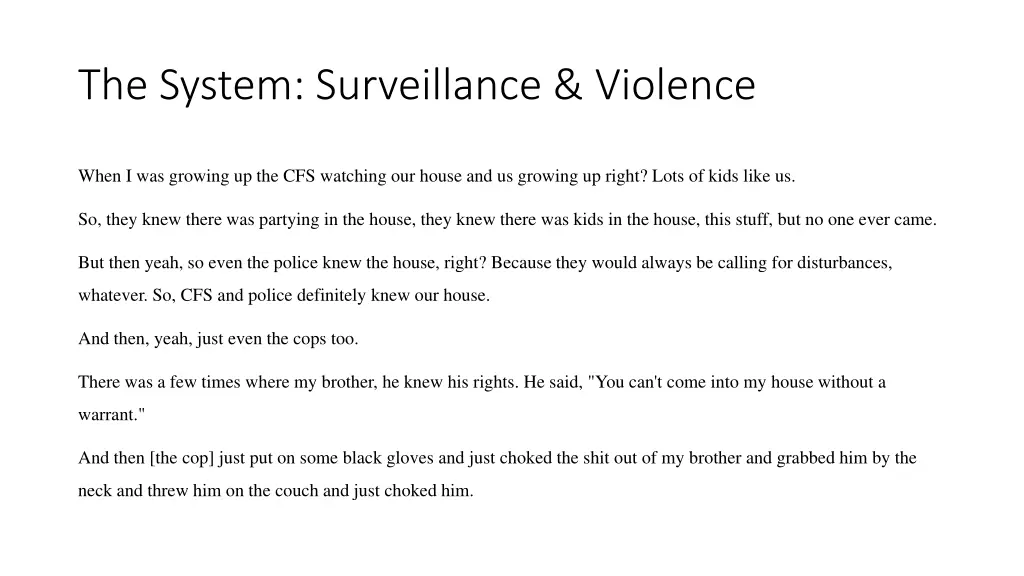 The System: Surveillance & Violence

When I was growing up the CFS watching our house and us growing up right? Lots of kids like us.

So, they knew there was partying in the house, they knew there was kids in the house, this stuff, but no one ever came.

But then yeah, so even the police knew the house, right? Because they would always be calling for disturbances, whatever. So, CFS and police definitely knew our house.

And then, yeah, just even the cops too.

There was a few times where my brother, he knew his rights. He said, "You can't come into my house without a warrant."

And then [the cop] just put on some black gloves and just choked the shit out of my brother and grabbed him by the neck and threw him on the couch and just choked him.